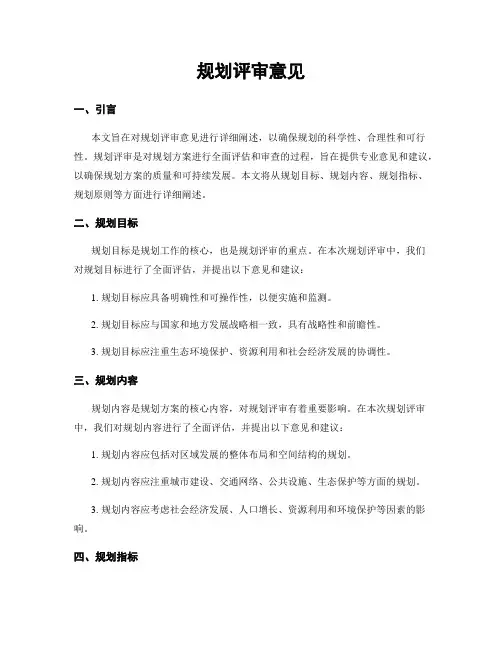 规划评审意见

一、引言

本文旨在对规划评审意见进行详细阐述，以确保规划的科学性、合理性和可行性。规划评审是对规划方案进行全面评估和审查的过程，旨在提供专业意见和建议，以确保规划方案的质量和可持续发展。本文将从规划目标、规划内容、规划指标、规划原则等方面进行详细阐述。

二、规划目标

规划目标是规划工作的核心，也是规划评审的重点。在本次规划评审中，我们对规划目标进行了全面评估，并提出以下意见和建议：

1. 规划目标应具备明确性和可操作性，以便实施和监测。

2. 规划目标应与国家和地方发展战略相一致，具有战略性和前瞻性。

3. 规划目标应注重生态环境保护、资源利用和社会经济发展的协调性。

三、规划内容

规划内容是规划方案的核心内容，对规划评审有着重要影响。在本次规划评审中，我们对规划内容进行了全面评估，并提出以下意见和建议：

1. 规划内容应包括对区域发展的整体布局和空间结构的规划。

2. 规划内容应注重城市建设、交通网络、公共设施、生态保护等方面的规划。

3. 规划内容应考虑社会经济发展、人口增长、资源利用和环境保护等因素的影响。

四、规划指标